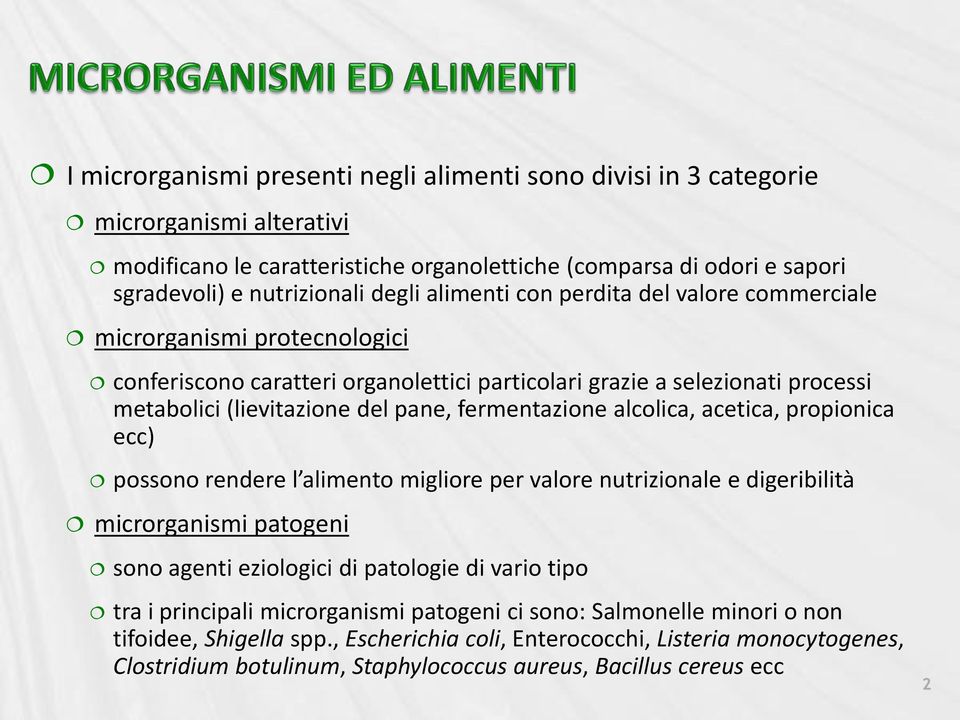 MICRORGANISMI ED ALIMENTI

I microrganismi presenti negli alimenti sono divisi in 3 categorie

microrganismi alterativi

modificano le caratteristiche organolettiche (comparsa di odori e sapori sgradevoli) e nutrizionali degli alimenti con perdita del valore commerciale

microrganismi protecnologici

conferiscono caratteri organolettici particolari grazie a selezionati processi metabolici (lievitazione del pane, fermentazione alcolica, acetica, propionica ecc)

possono rendere l'alimento migliore per valore nutrizionale e digeribilità

microrganismi patogeni

sono agenti eziologici di patologie di vario tipo

tra i principali microrganismi patogeni ci sono: Salmonelle minori o non tifoidee, Shigella spp., Escherichia coli, Enterococchi, Listeria monocytogenes, Clostridium botulinum, Staphylococcus aureus, Bacillus cereus ecc

2